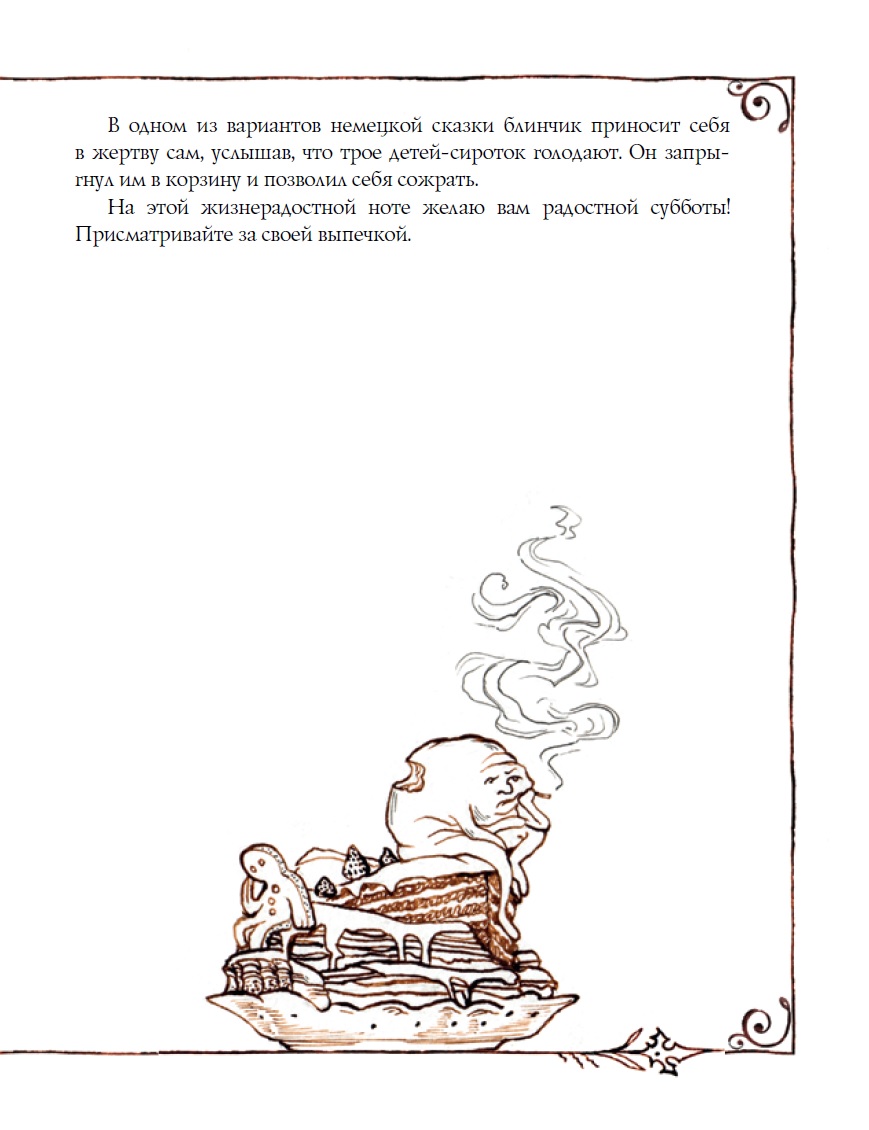 В одном из вариантов немецкой сказки блинчик приносит себя в жертву сам, услышав, что трое детей-сироток голодают. Он запрыгнул им в корзину и позволил себя сожрать.

На этой жизнерадостной ноте желаю вам радостной субботы! Присматривайте за своей выпечкой.